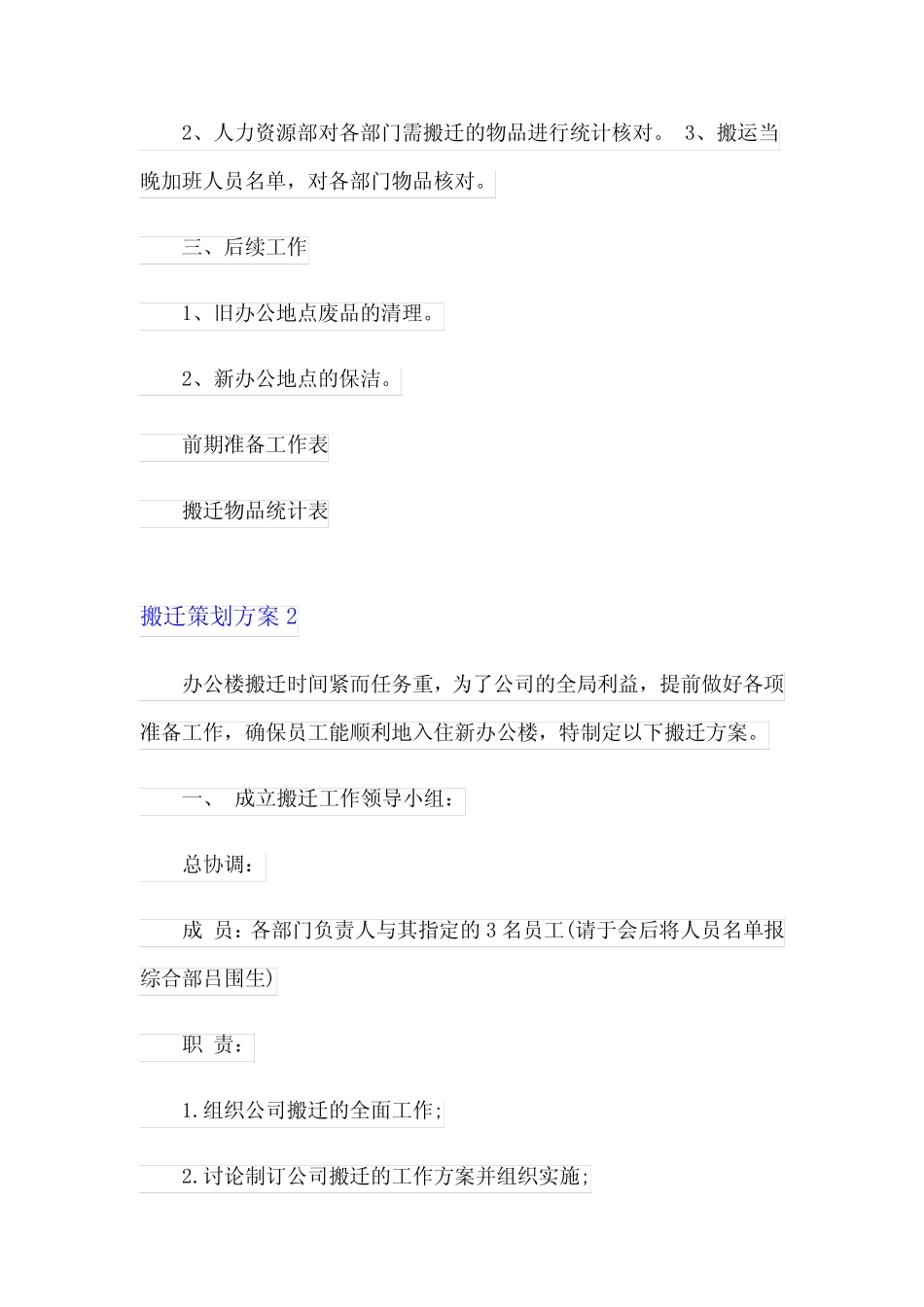 2、人力资源部对各部门需搬迁的物品进行统计核对。 3、搬运当晚加班人员名单，对各部门物品核对。

三、后续工作

1、旧办公地点废品的清理。

2、新办公地点的保洁。

前期准备工作表

搬迁物品统计表

搬迁策划方案 2

办公楼搬迁时间紧而任务重，为了公司的全局利益，提前做好各项准备工作，确保员工能顺利地入住新办公楼，特制定以下搬迁方案。

一、 成立搬迁工作领导小组：

总协调：

成 员：各部门负责人与其指定的 3 名员工(请于会后将人员名单报综合部吕围生)

职 责：

1.组织公司搬迁的全面工作;

2.讨论制订公司搬迁的工作方案并组织实施;